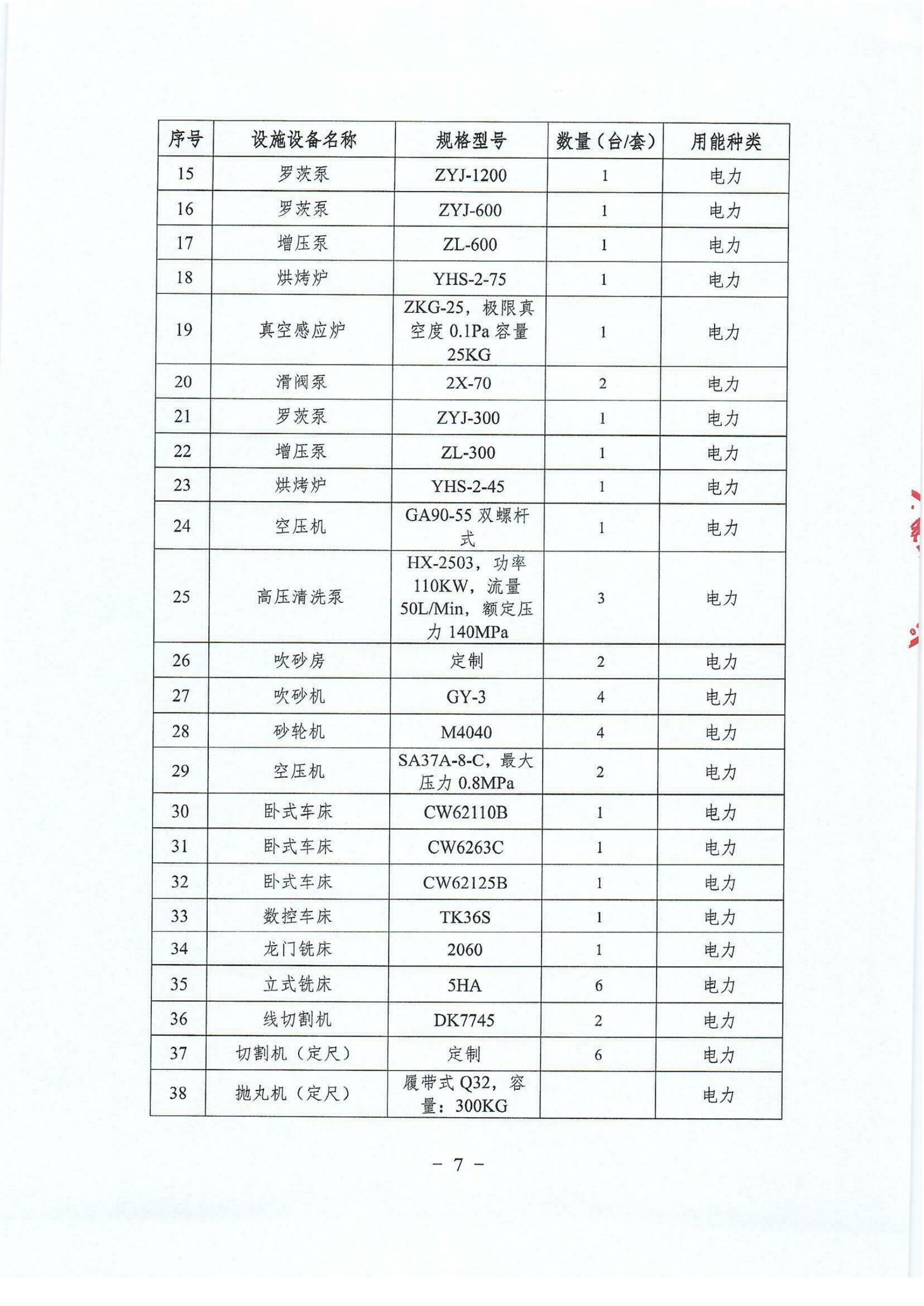 | 序号 | 设施设备名称 | 规格型号 | 数量（台/套） | 用能种类 |
|---|---|---|---|---|
| 15 | 罗茨泵 | ZYJ-1200 | 1 | 电力 |
| 16 | 罗茨泵 | ZYJ-600 | 1 | 电力 |
| 17 | 增压泵 | ZL-600 | 1 | 电力 |
| 18 | 烘烤炉 | YHS-2-75 | 1 | 电力 |
| 19 | 真空感应炉 | ZKG-25，极限真空度 0.1Pa 容量 25KG | 1 | 电力 |
| 20 | 滑阀泵 | 2X-70 | 2 | 电力 |
| 21 | 罗茨泵 | ZYJ-300 | 1 | 电力 |
| 22 | 增压泵 | ZL-300 | 1 | 电力 |
| 23 | 烘烤炉 | YHS-2-45 | 1 | 电力 |
| 24 | 空压机 | GA90-55 双螺杆式 | 1 | 电力 |
| 25 | 高压清洗泵 | HX-2503，功率 110KW，流量 50L/Min，额定压力 140MPa | 3 | 电力 |
| 26 | 吹砂房 | 定制 | 2 | 电力 |
| 27 | 吹砂机 | GY-3 | 4 | 电力 |
| 28 | 砂轮机 | M4040 | 4 | 电力 |
| 29 | 空压机 | SA37A-8-C，最大压力 0.8MPa | 2 | 电力 |
| 30 | 卧式车床 | CW62110B | 1 | 电力 |
| 31 | 卧式车床 | CW6263C | 1 | 电力 |
| 32 | 卧式车床 | CW62125B | 1 | 电力 |
| 33 | 数控车床 | TK36S | 1 | 电力 |
| 34 | 龙门铣床 | 2060 | 1 | 电力 |
| 35 | 立式铣床 | 5HA | 6 | 电力 |
| 36 | 线切割机 | DK7745 | 2 | 电力 |
| 37 | 切割机（定尺） | 定制 | 6 | 电力 |
| 38 | 抛丸机（定尺） | 履带式 Q32，容量：300KG | | 电力 |

－ 7 －